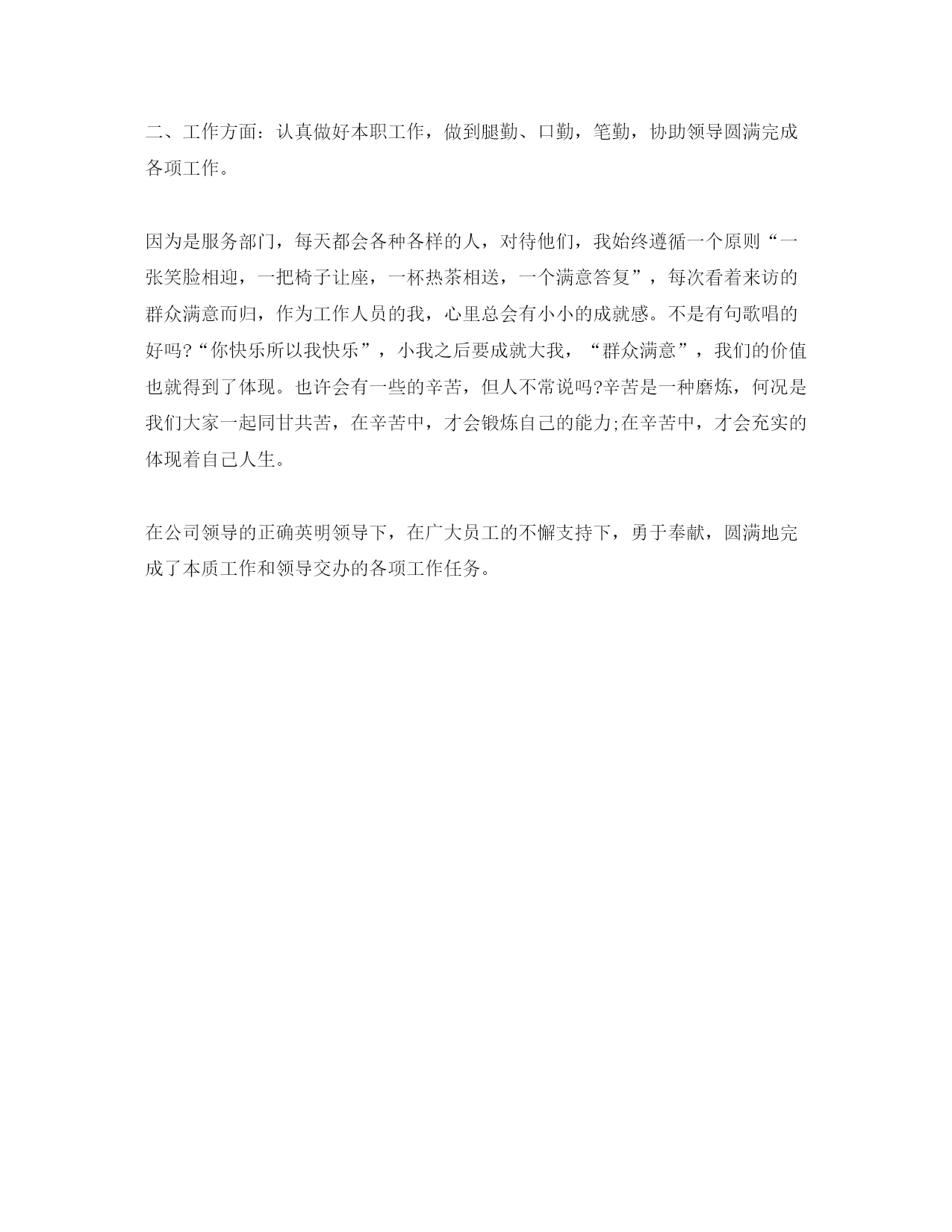 二、工作方面：认真做好本职工作，做到腿勤、口勤，笔勤，协助领导圆满完成各项工作。

因为是服务部门，每天都会各种各样的人，对待他们，我始终遵循一个原则“一张笑脸相迎，一把椅子让座，一杯热茶相送，一个满意答复”，每次看着来访的群众满意而归，作为工作人员的我，心里总会有小小的成就感。不是有句歌唱的好吗?“你快乐所以我快乐”，小我之后要成就大我，“群众满意”，我们的价值也就得到了体现。也许会有一些的辛苦，但人不常说吗?辛苦是一种磨炼，何况是我们大家一起同甘共苦，在辛苦中，才会锻炼自己的能力;在辛苦中，才会充实的体现着自己人生。

在公司领导的正确英明领导下，在广大员工的不懈支持下，勇于奉献，圆满地完成了本质工作和领导交办的各项工作任务。